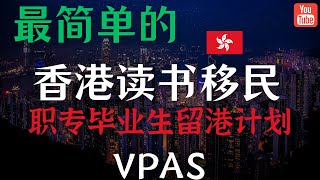 最简单的

You Tube

香港读书移民

职专毕业生留港计划

VPAS